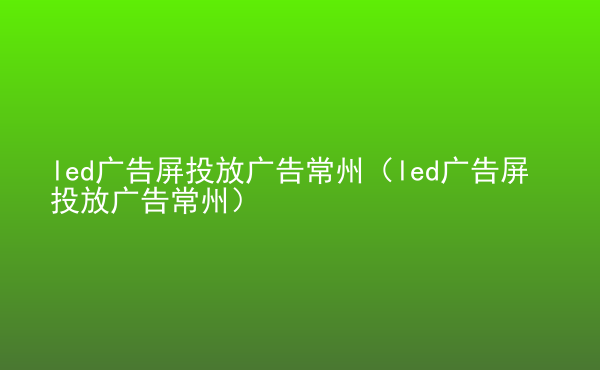 led广告屏投放广告常州（led广告屏投放广告常州）